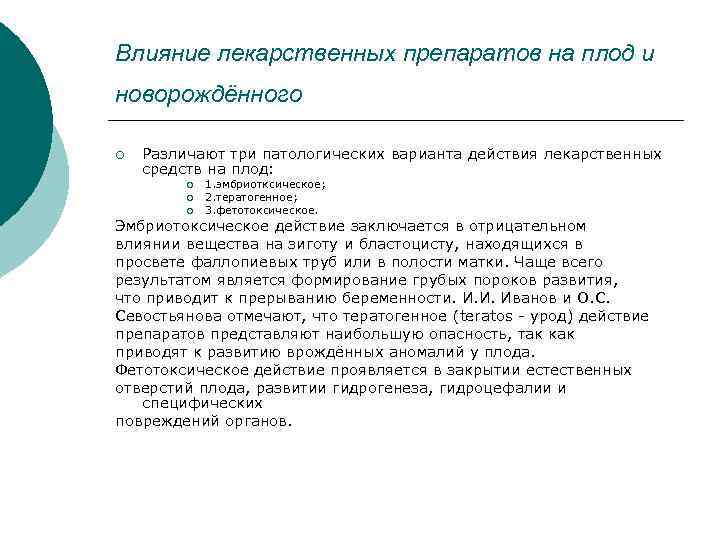 Влияние лекарственных препаратов на плод и новорождённого

Различают три патологических варианта действия лекарственных средств на плод:
1.эмбриотксическое;
2.тератогенное;
3.фетотоксическое.

Эмбриотоксическое действие заключается в отрицательном влиянии вещества на зиготу и бластоцисту, находящихся в просвете фаллопиевых труб или в полости матки. Чаще всего результатом является формирование грубых пороков развития, что приводит к прерыванию беременности. И.И. Иванов и О.С. Севостьянова отмечают, что тератогенное (teratos - урод) действие препаратов представляют наибольшую опасность, так как приводят к развитию врождённых аномалий у плода. Фетотоксическое действие проявляется в закрытии естественных отверстий плода, развитии гидрогенеза, гидроцефалии и специфических повреждений органов.